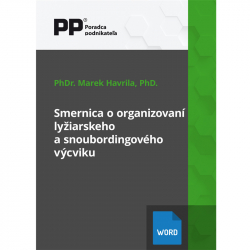 PP® Poradca podnikateľa

PhDr. Marek Havrila, PhD.

Smernica o organizovaní lyžiarskeho a snoubordingového výcviku

WORD